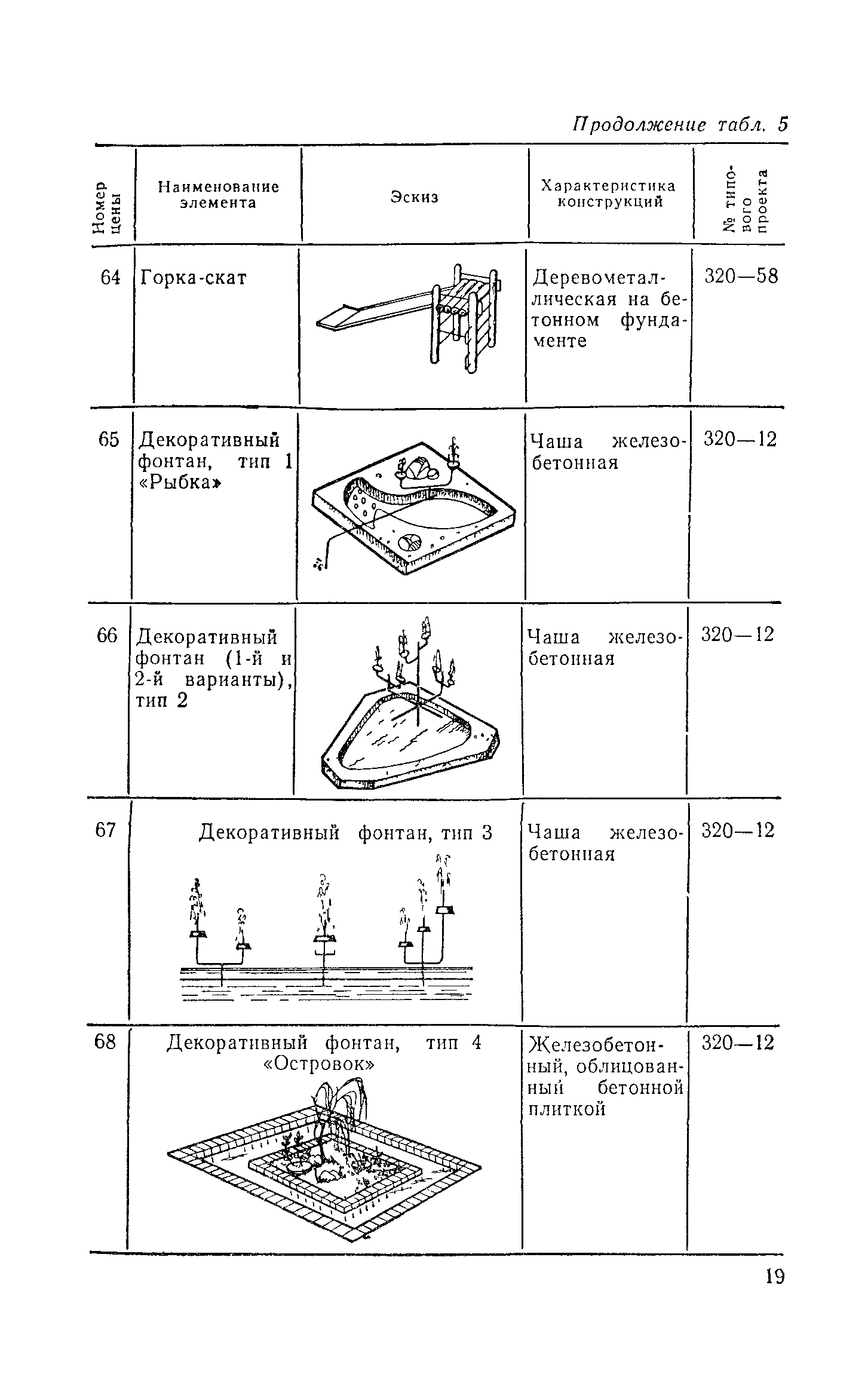 Продолжение табл. 5

| Номер цены | Наименование элемента | Эскиз | Характеристика конструкций | № типового проекта |
|---|---|---|---|---|
| 64 | Горка-скат | | Деревометаллическая на бетонном фундаменте | 320—58 |
| 65 | Декоративный фонтан, тип 1 «Рыбка» | | Чаша железобетонная | 320—12 |
| 66 | Декоративный фонтан (1-й и 2-й варианты), тип 2 | | Чаша железобетонная | 320—12 |
| 67 | Декоративный фонтан, тип 3 | | Чаша железобетонная | 320—12 |
| 68 | Декоративный фонтан, тип 4 «Островок» | | Железобетонный, облицованный бетонной плиткой | 320—12 |

19